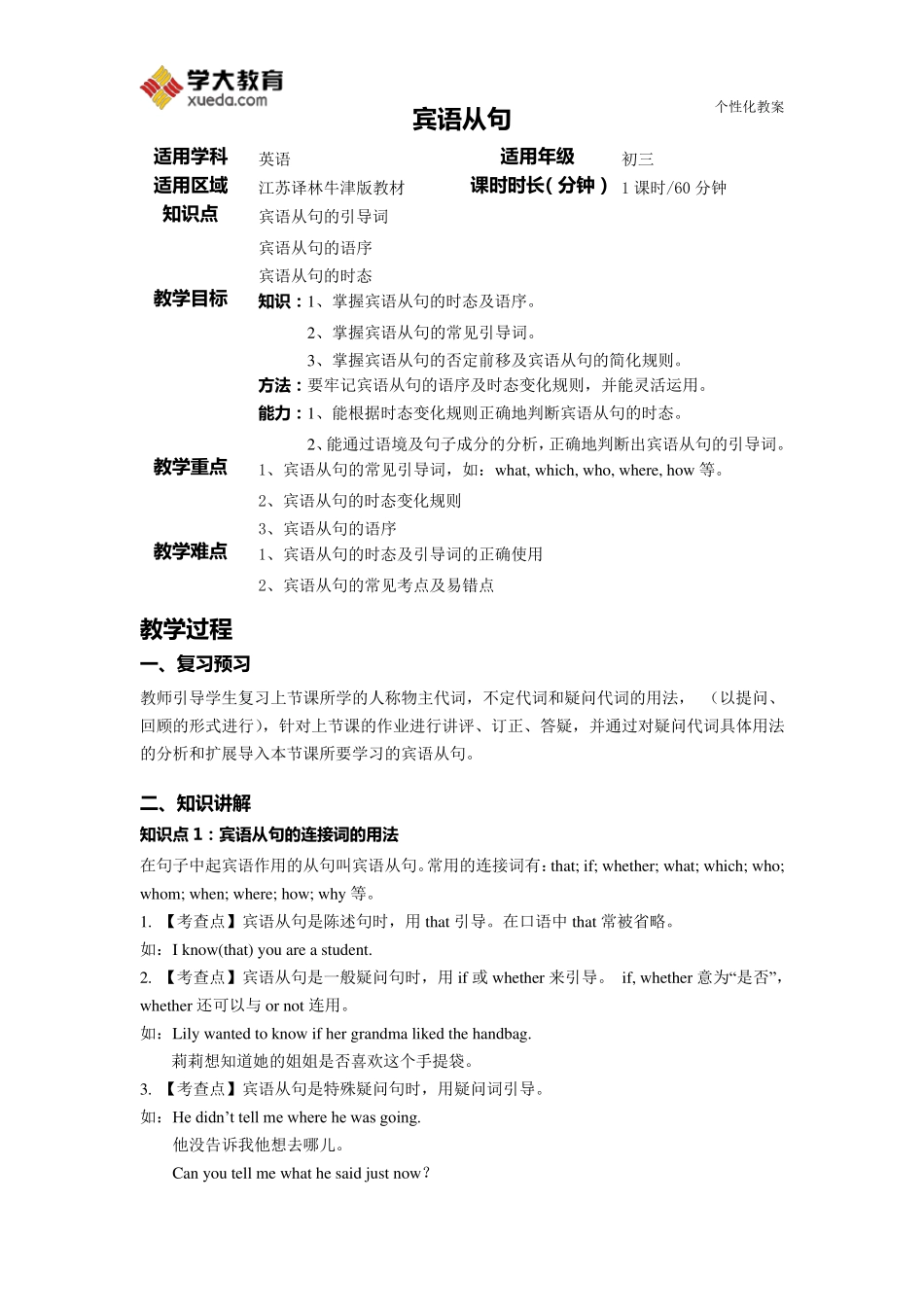 学大教育
xueda.com

个性化教案

宾语从句

| 适用学科 | 英语 | 适用年级 | 初三 |
|---|---|---|---|
| 适用区域 | 江苏译林牛津版教材 | 课时时长（分钟） | 1 课时/60 分钟 |

知识点 宾语从句的引导词
宾语从句的语序
宾语从句的时态

教学目标 知识：1、掌握宾语从句的时态及语序。
2、掌握宾语从句的常见引导词。
3、掌握宾语从句的否定前移及宾语从句的简化规则。
方法：要牢记宾语从句的语序及时态变化规则，并能灵活运用。
能力：1、能根据时态变化规则正确地判断宾语从句的时态。
2、能通过语境及句子成分的分析，正确地判断出宾语从句的引导词。

教学重点 1、宾语从句的常见引导词，如：what, which, who, where, how 等。
2、宾语从句的时态变化规则
3、宾语从句的语序

教学难点 1、宾语从句的时态及引导词的正确使用
2、宾语从句的常见考点及易错点

教学过程

一、复习预习

教师引导学生复习上节课所学的人称物主代词，不定代词和疑问代词的用法，（以提问、回顾的形式进行），针对上节课的作业进行讲评、订正、答疑，并通过对疑问代词具体用法的分析和扩展导入本节课所要学习的宾语从句。

二、知识讲解

知识点 1：宾语从句的连接词的用法

在句子中起宾语作用的从句叫宾语从句。常用的连接词有：that; if; whether; what; which; who; whom; when; where; how; why 等。

1. 【考查点】宾语从句是陈述句时，用 that 引导。在口语中 that 常被省略。

如：I know(that) you are a student.

2. 【考查点】宾语从句是一般疑问句时，用 if 或 whether 来引导。 if, whether 意为“是否”，whether 还可以与 or not 连用。

如：Lily wanted to know if her grandma liked the handbag.
莉莉想知道她的姐姐是否喜欢这个手提袋。

3. 【考查点】宾语从句是特殊疑问句时，用疑问词引导。

如：He didn’t tell me where he was going.
他没告诉我他想去哪儿。
Can you tell me what he said just now?